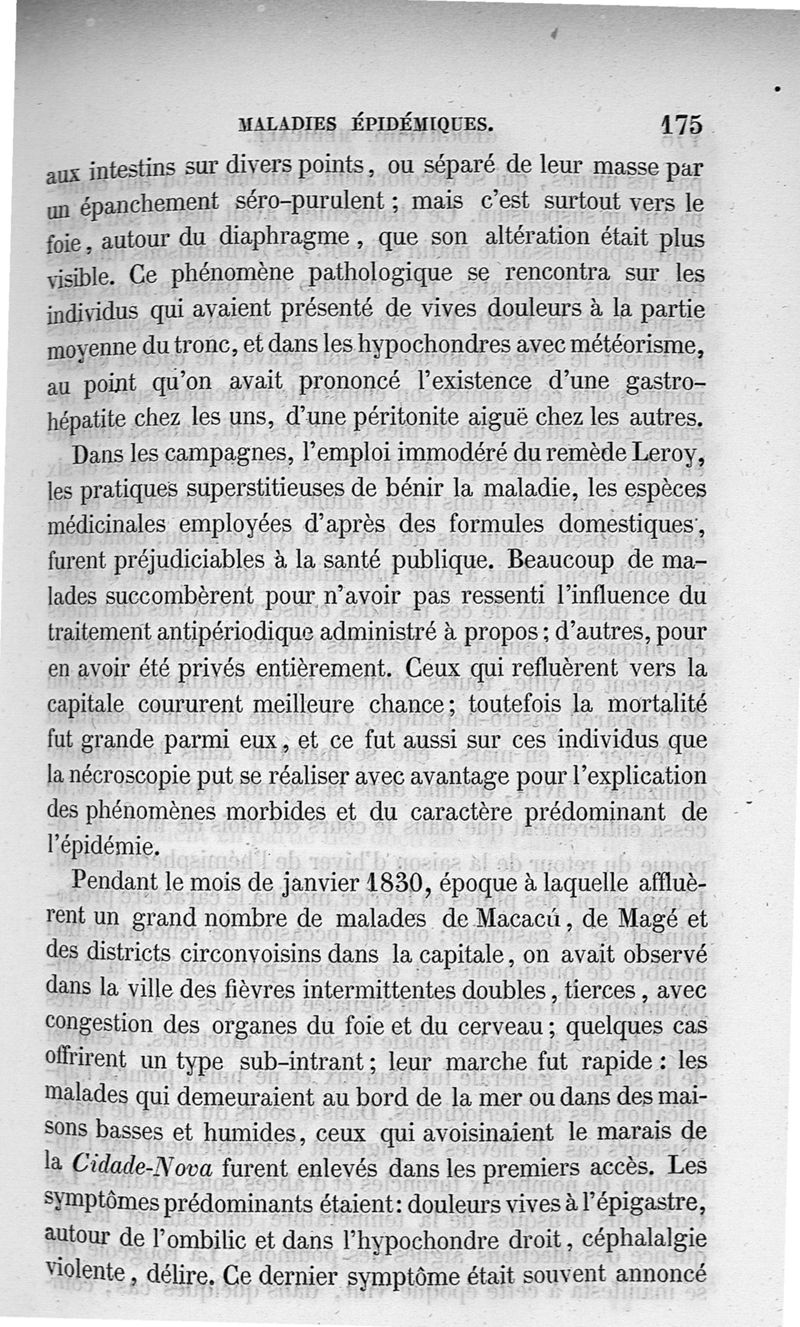 MALADIES ÉPIDÉMIQUES. 175

aux intestins sur divers points, ou séparé de leur masse par un épanchement séro-purulent ; mais c'est surtout vers le foie, autour du diaphragme, que son altération était plus visible. Ce phénomène pathologique se rencontra sur les individus qui avaient présenté de vives douleurs à la partie moyenne du tronc, et dans les hypochondres avec météorisme, au point qu'on avait prononcé l'existence d'une gastro-hépatite chez les uns, d'une péritonite aiguë chez les autres.

Dans les campagnes, l'emploi immodéré du remède Leroy, les pratiques superstitieuses de bénir la maladie, les espèces médicinales employées d'après des formules domestiques, furent préjudiciables à la santé publique. Beaucoup de malades succombèrent pour n'avoir pas ressenti l'influence du traitement antipériodique administré à propos ; d'autres, pour en avoir été privés entièrement. Ceux qui refluèrent vers la capitale coururent meilleure chance ; toutefois la mortalité fut grande parmi eux, et ce fut aussi sur ces individus que la nécroscopie put se réaliser avec avantage pour l'explication des phénomènes morbides et du caractère prédominant de l'épidémie.

Pendant le mois de janvier 1830, époque à laquelle affluèrent un grand nombre de malades de Macacú, de Magé et des districts circonvoisins dans la capitale, on avait observé dans la ville des fièvres intermittentes doubles, tierces, avec congestion des organes du foie et du cerveau ; quelques cas offrirent un type sub-intrant ; leur marche fut rapide : les malades qui demeuraient au bord de la mer ou dans des maisons basses et humides, ceux qui avoisinaient le marais de la Cidade-Nova furent enlevés dans les premiers accès. Les symptômes prédominants étaient : douleurs vives à l'épigastre, autour de l'ombilic et dans l'hypochondre droit, céphalalgie violente, délire. Ce dernier symptôme était souvent annoncé